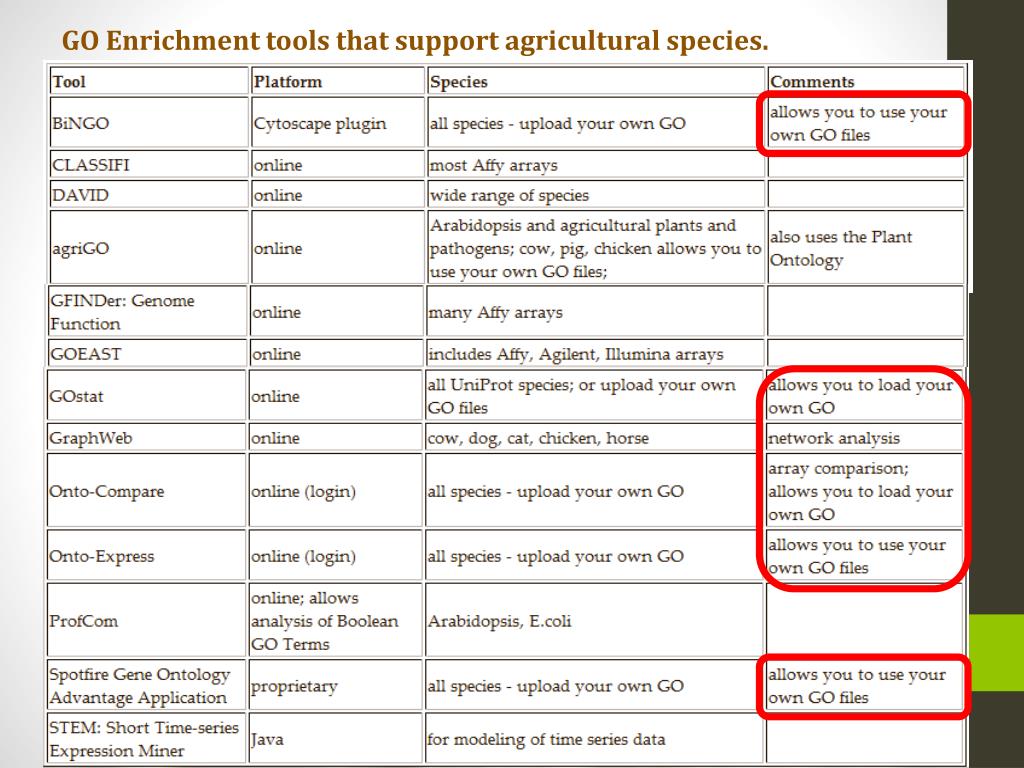 GO Enrichment tools that support agricultural species.

| Tool | Platform | Species | Comments |
|---|---|---|---|
| BiNGO | Cytoscape plugin | all species - upload your own GO | allows you to use your own GO files |
| CLASSIFI | online | most Affy arrays | |
| DAVID | online | wide range of species | |
| agriGO | online | Arabidopsis and agricultural plants and pathogens; cow, pig, chicken allows you to use your own GO files; | also uses the Plant Ontology |
| GFINDer: Genome Function | online | many Affy arrays | |
| GOEAST | online | includes Affy, Agilent, Illumina arrays | |
| GOstat | online | all UniProt species; or upload your own GO files | allows you to load your own GO |
| GraphWeb | online | cow, dog, cat, chicken, horse | network analysis |
| Onto-Compare | online (login) | all species - upload your own GO | array comparison; allows you to load your own GO |
| Onto-Express | online (login) | all species - upload your own GO | allows you to use your own GO files |
| ProfCom | online; allows analysis of Boolean GO Terms | Arabidopsis, E.coli | |
| Spotfire Gene Ontology Advantage Application | proprietary | all species - upload your own GO | allows you to use your own GO files |
| STEM: Short Time-series Expression Miner | Java | for modeling of time series data | |